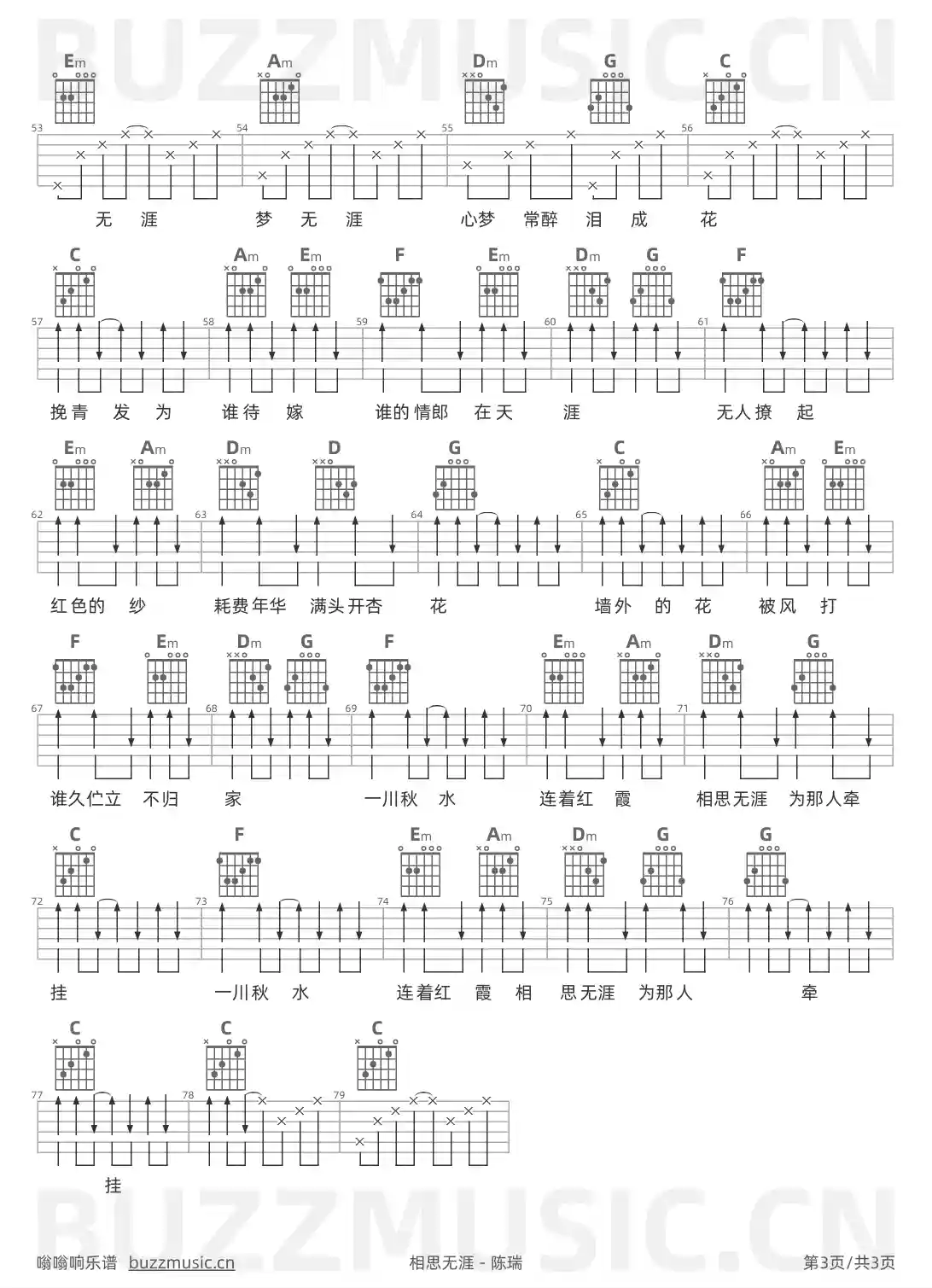 BUZZMUSIC.CN

Em Am Dm G C

53 54 55 56

无 涯 梦 无 涯 心梦 常醉 泪 成 花

C Am Em F Em Dm G F

57 58 59 60 61

挽青 发 为 谁待 嫁 谁的情郎 在天 涯 无人撩 起

Em Am Dm D G C Am Em

62 63 64 65 66

红色的 纱 耗费年华 满头开杏 花 墙外 的 花 被风 打

F Em Dm G F Em Am Dm G

67 68 69 70 71

谁久伫立 不归 家 一川秋 水 连着红 霞 相思无涯 为那人牵

C F Em Am Dm G G

72 73 74 75 76

挂 一川秋 水 连着红 霞 相 思无涯 为那人 牵

C C C

77 78 79

挂

BUZZMUSIC.CN

嗡嗡响乐谱 buzzmusic.cn 相思无涯 - 陈瑞 第3页/共3页